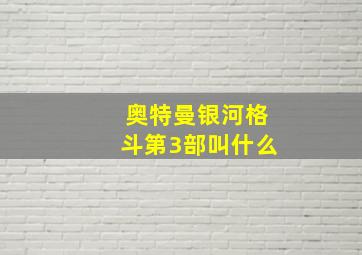 奥特曼银河格斗第3部叫什么